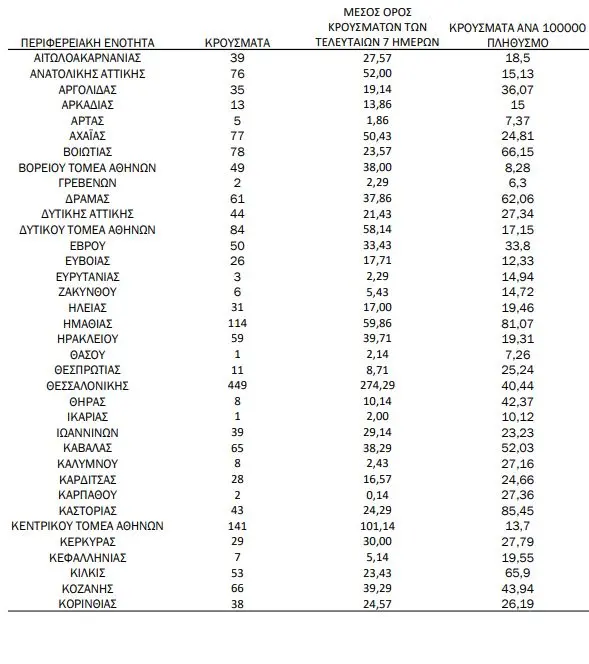 | ΠΕΡΙΦΕΡΕΙΑΚΗ ΕΝΟΤΗΤΑ | ΚΡΟΥΣΜΑΤΑ | ΜΕΣΟΣ ΟΡΟΣ ΚΡΟΥΣΜΑΤΩΝ ΤΩΝ ΤΕΛΕΥΤΑΙΩΝ 7 ΗΜΕΡΩΝ | ΚΡΟΥΣΜΑΤΑ ΑΝΑ 100000 ΠΛΗΘΥΣΜΟ |
|---|---|---|---|
| ΑΙΤΩΛΟΑΚΑΡΝΑΝΙΑΣ | 39 | 27,57 | 18,5 |
| ΑΝΑΤΟΛΙΚΗΣ ΑΤΤΙΚΗΣ | 76 | 52,00 | 15,13 |
| ΑΡΓΟΛΙΔΑΣ | 35 | 19,14 | 36,07 |
| ΑΡΚΑΔΙΑΣ | 13 | 13,86 | 15 |
| ΑΡΤΑΣ | 5 | 1,86 | 7,37 |
| ΑΧΑΪΑΣ | 77 | 50,43 | 24,81 |
| ΒΟΙΩΤΙΑΣ | 78 | 23,57 | 66,15 |
| ΒΟΡΕΙΟΥ ΤΟΜΕΑ ΑΘΗΝΩΝ | 49 | 38,00 | 8,28 |
| ΓΡΕΒΕΝΩΝ | 2 | 2,29 | 6,3 |
| ΔΡΑΜΑΣ | 61 | 37,86 | 62,06 |
| ΔΥΤΙΚΗΣ ΑΤΤΙΚΗΣ | 44 | 21,43 | 27,34 |
| ΔΥΤΙΚΟΥ ΤΟΜΕΑ ΑΘΗΝΩΝ | 84 | 58,14 | 17,15 |
| ΕΒΡΟΥ | 50 | 33,43 | 33,8 |
| ΕΥΒΟΙΑΣ | 26 | 17,71 | 12,33 |
| ΕΥΡΥΤΑΝΙΑΣ | 3 | 2,29 | 14,94 |
| ΖΑΚΥΝΘΟΥ | 6 | 5,43 | 14,72 |
| ΗΛΕΙΑΣ | 31 | 17,00 | 19,46 |
| ΗΜΑΘΙΑΣ | 114 | 59,86 | 81,07 |
| ΗΡΑΚΛΕΙΟΥ | 59 | 39,71 | 19,31 |
| ΘΑΣΟΥ | 1 | 2,14 | 7,26 |
| ΘΕΣΠΡΩΤΙΑΣ | 11 | 8,71 | 25,24 |
| ΘΕΣΣΑΛΟΝΙΚΗΣ | 449 | 274,29 | 40,44 |
| ΘΗΡΑΣ | 8 | 10,14 | 42,37 |
| ΙΚΑΡΙΑΣ | 1 | 2,00 | 10,12 |
| ΙΩΑΝΝΙΝΩΝ | 39 | 29,14 | 23,23 |
| ΚΑΒΑΛΑΣ | 65 | 38,29 | 52,03 |
| ΚΑΛΥΜΝΟΥ | 8 | 2,43 | 27,16 |
| ΚΑΡΔΙΤΣΑΣ | 28 | 16,57 | 24,66 |
| ΚΑΡΠΑΘΟΥ | 2 | 0,14 | 27,36 |
| ΚΑΣΤΟΡΙΑΣ | 43 | 24,29 | 85,45 |
| ΚΕΝΤΡΙΚΟΥ ΤΟΜΕΑ ΑΘΗΝΩΝ | 141 | 101,14 | 13,7 |
| ΚΕΡΚΥΡΑΣ | 29 | 30,00 | 27,79 |
| ΚΕΦΑΛΛΗΝΙΑΣ | 7 | 5,14 | 19,55 |
| ΚΙΛΚΙΣ | 53 | 23,43 | 65,9 |
| ΚΟΖΑΝΗΣ | 66 | 39,29 | 43,94 |
| ΚΟΡΙΝΘΙΑΣ | 38 | 24,57 | 26,19 |